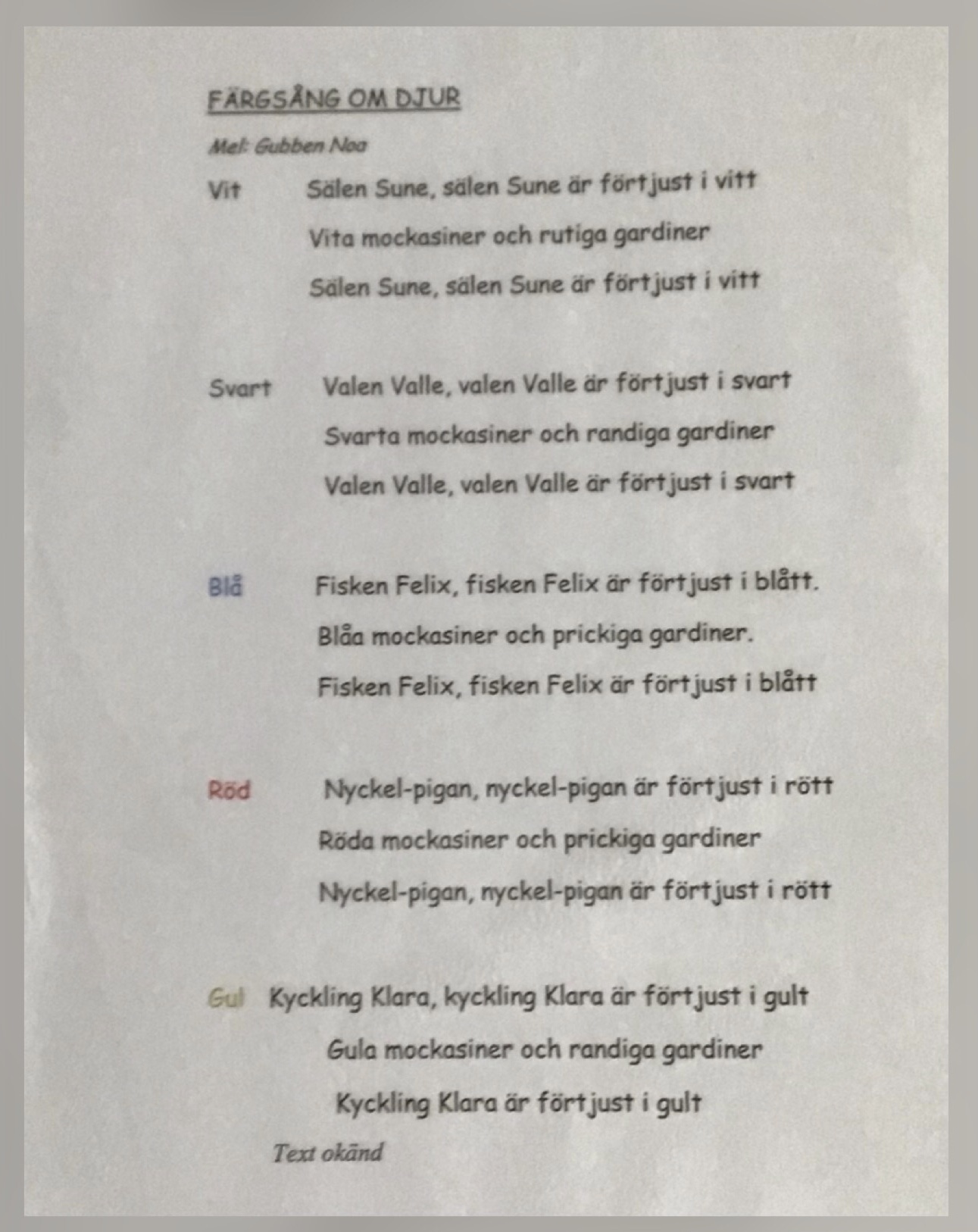 FÄRGSÅNG OM DJUR

Mel: Gubben Noa

Vit Sälen Sune, sälen Sune är förtjust i vitt
Vita mockasiner och rutiga gardiner
Sälen Sune, sälen Sune är förtjust i vitt

Svart Valen Valle, valen Valle är förtjust i svart
Svarta mockasiner och randiga gardiner
Valen Valle, valen Valle är förtjust i svart

Blå Fisken Felix, fisken Felix är förtjust i blått.
Blåa mockasiner och prickiga gardiner.
Fisken Felix, fisken Felix är förtjust i blått

Röd Nyckel-pigan, nyckel-pigan är förtjust i rött
Röda mockasiner och prickiga gardiner
Nyckel-pigan, nyckel-pigan är förtjust i rött

Gul Kyckling Klara, kyckling Klara är förtjust i gult
Gula mockasiner och randiga gardiner
Kyckling Klara är förtjust i gult

Text okänd